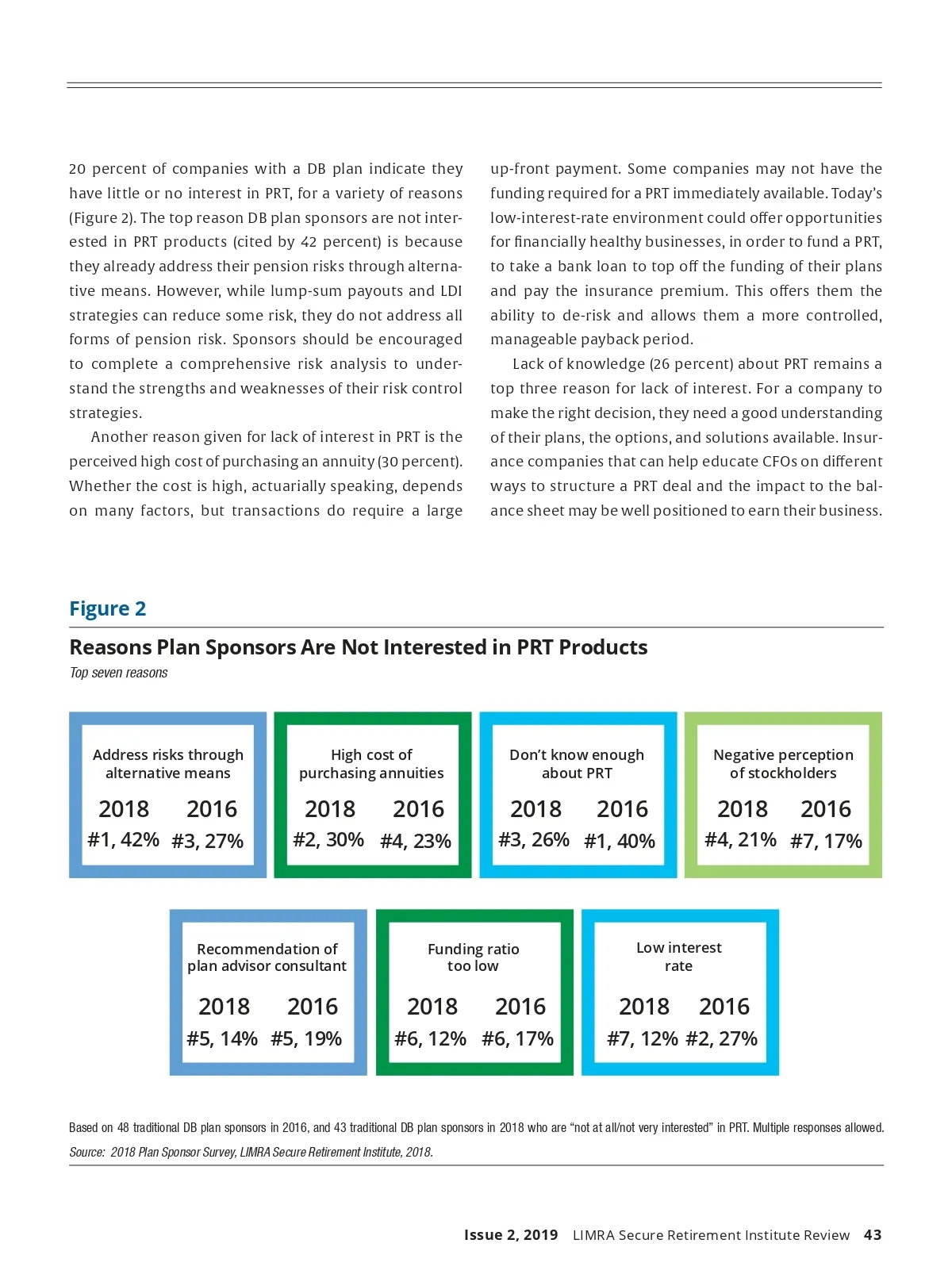 20 percent of companies with a DB plan indicate they have little or no interest in PRT, for a variety of reasons (Figure 2). The top reason DB plan sponsors are not interested in PRT products (cited by 42 percent) is because they already address their pension risks through alternative means. However, while lump-sum payouts and LDI strategies can reduce some risk, they do not address all forms of pension risk. Sponsors should be encouraged to complete a comprehensive risk analysis to understand the strengths and weaknesses of their risk control strategies.

Another reason given for lack of interest in PRT is the perceived high cost of purchasing an annuity (30 percent). Whether the cost is high, actuarially speaking, depends on many factors, but transactions do require a large up-front payment. Some companies may not have the funding required for a PRT immediately available. Today's low-interest-rate environment could offer opportunities for financially healthy businesses, in order to fund a PRT, to take a bank loan to top off the funding of their plans and pay the insurance premium. This offers them the ability to de-risk and allows them a more controlled, manageable payback period.

Lack of knowledge (26 percent) about PRT remains a top three reason for lack of interest. For a company to make the right decision, they need a good understanding of their plans, the options, and solutions available. Insurance companies that can help educate CFOs on different ways to structure a PRT deal and the impact to the balance sheet may be well positioned to earn their business.

Figure 2

Reasons Plan Sponsors Are Not Interested in PRT Products

Top seven reasons

Address risks through alternative means
2018 2016
#1, 42% #3, 27%

High cost of purchasing annuities
2018 2016
#2, 30% #4, 23%

Don't know enough about PRT
2018 2016
#3, 26% #1, 40%

Negative perception of stockholders
2018 2016
#4, 21% #7, 17%

Recommendation of plan advisor consultant
2018 2016
#5, 14% #5, 19%

Funding ratio too low
2018 2016
#6, 12% #6, 17%

Low interest rate
2018 2016
#7, 12% #2, 27%

Based on 48 traditional DB plan sponsors in 2016, and 43 traditional DB plan sponsors in 2018 who are "not at all/not very interested" in PRT. Multiple responses allowed.

Source: 2018 Plan Sponsor Survey, LIMRA Secure Retirement Institute, 2018.

Issue 2, 2019 LIMRA Secure Retirement Institute Review 43